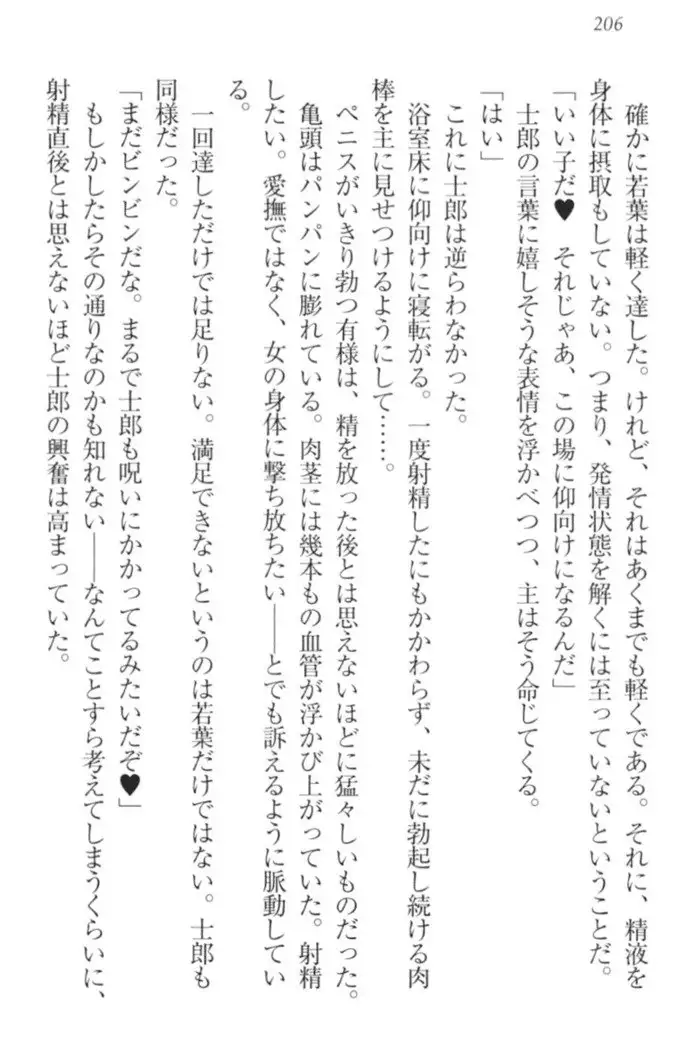 206

確かに若葉は軽く達した。けれど、それはあくまでも軽くである。それに、精液を身体に摂取もしていない。つまり、発情状態を解くには至っていないということだ。
「いい子だ♥　それじゃあ、この場に仰向けになるんだ」
士郎の言葉に嬉しそうな表情を浮かべつつ、主はそう命じてくる。
「はい」
これに士郎は逆らわなかった。
浴室床に仰向けに寝転がる。一度射精したにもかかわらず、未だに勃起し続ける肉棒を主に見せつけるようにして……。
ペニスがいきり勃つ有様は、精を放った後とは思えないほどに猛々しいものだった。亀頭はパンパンに膨れている。肉茎には幾本もの血管が浮かび上がっていた。射精したい。愛撫ではなく、女の身体に撃ち放ちたい――とでも訴えるように脈動している。
一回達しただけでは足りない。満足できないというのは若葉だけではない。士郎も同様だった。
「まだビンビンだな。まるで士郎も呪いにかかってるみたいだぞ♥」
もしかしたらその通りなのかも知れない――なんてことすら考えてしまうくらいに、射精直後とは思えないほど士郎の興奮は高まっていた。